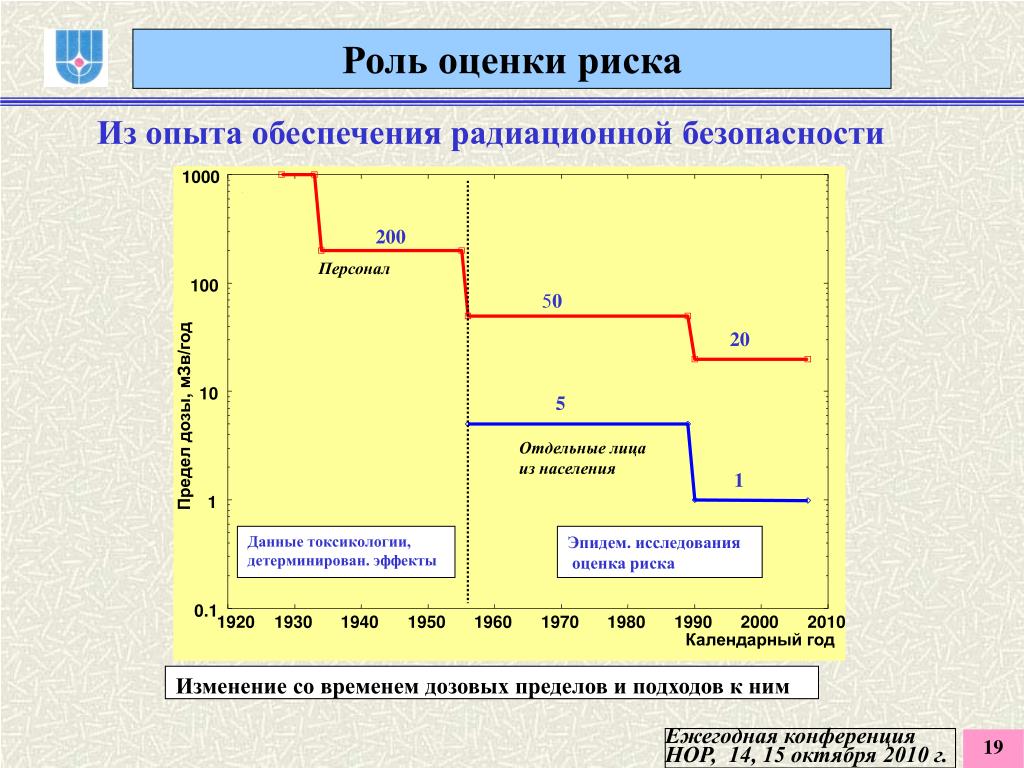 Роль оценки риска

Из опыта обеспечения радиационной безопасности

Предел дозы, мЗв/год

1000

100

10

1

0.1

200

Персонал

50

20

5

Отдельные лица из населения

1

Данные токсикологии, детерминирован. эффекты

Эпидем. исследования оценка риска

1920 1930 1940 1950 1960 1970 1980 1990 2000 2010

Календарный год

Изменение со временем дозовых пределов и подходов к ним

Ежегодная конференция НОР, 14, 15 октября 2010 г.

19